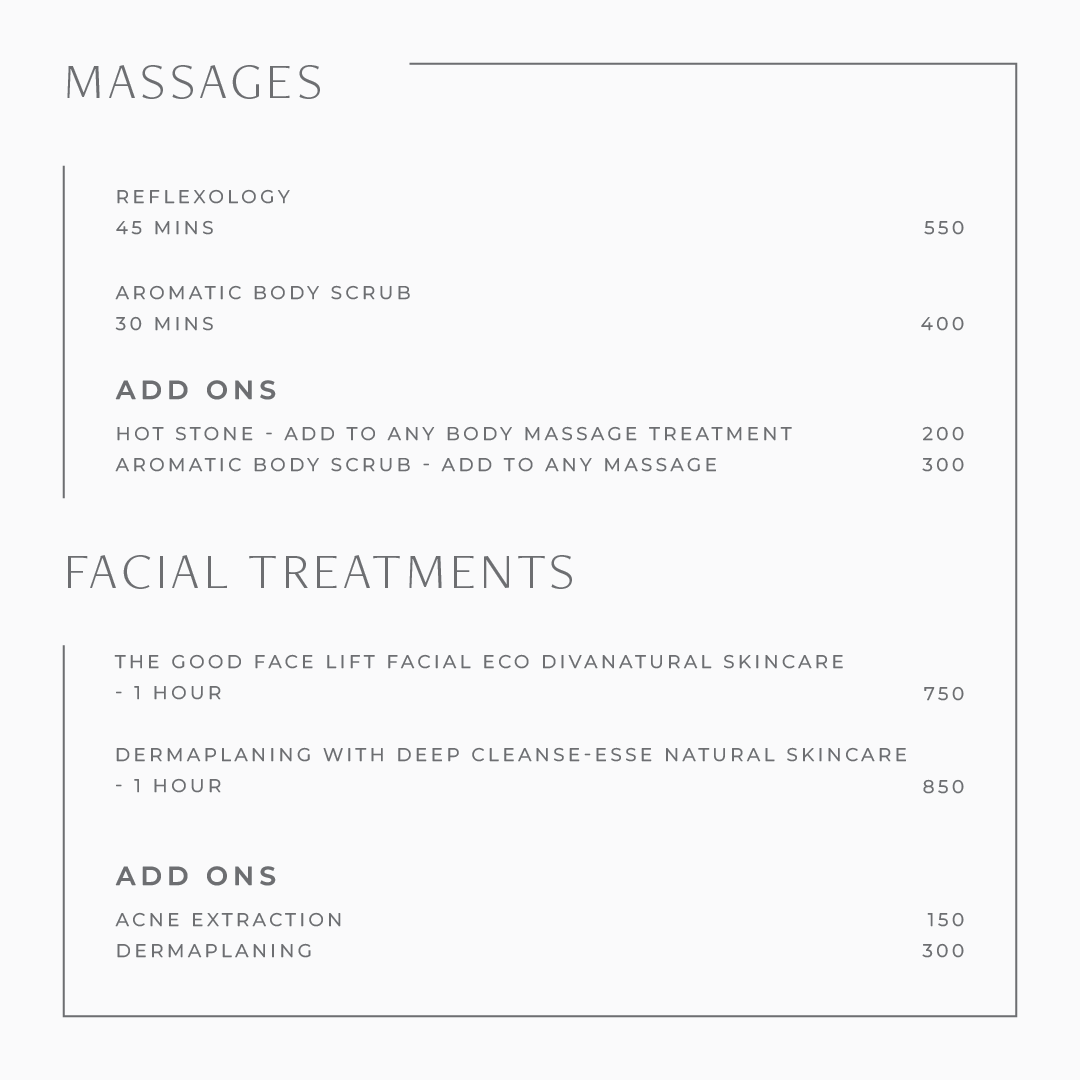 MASSAGES

REFLEXOLOGY
45 MINS 550

AROMATIC BODY SCRUB
30 MINS 400

ADD ONS
HOT STONE - ADD TO ANY BODY MASSAGE TREATMENT 200
AROMATIC BODY SCRUB - ADD TO ANY MASSAGE 300

FACIAL TREATMENTS

THE GOOD FACE LIFT FACIAL ECO DIVANATURAL SKINCARE
- 1 HOUR 750

DERMAPLANING WITH DEEP CLEANSE-ESSE NATURAL SKINCARE
- 1 HOUR 850

ADD ONS
ACNE EXTRACTION 150
DERMAPLANING 300